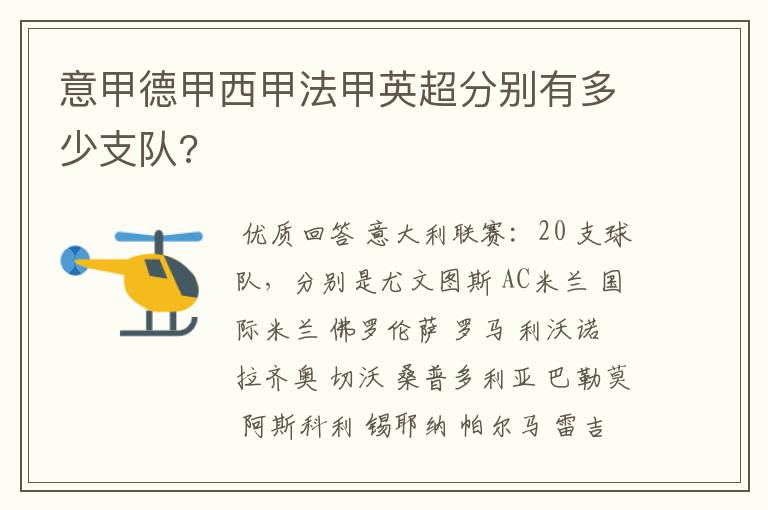 意甲德甲西甲法甲英超分别有多少支队?

优质回答 意大利联赛: 20 支球队, 分别是尤文图斯 AC米兰 国际米兰 佛罗伦萨 罗马 利沃诺 拉齐奥 切沃 桑普多利亚 巴勒莫 阿斯科利 锡耶纳 帕尔马 雷吉